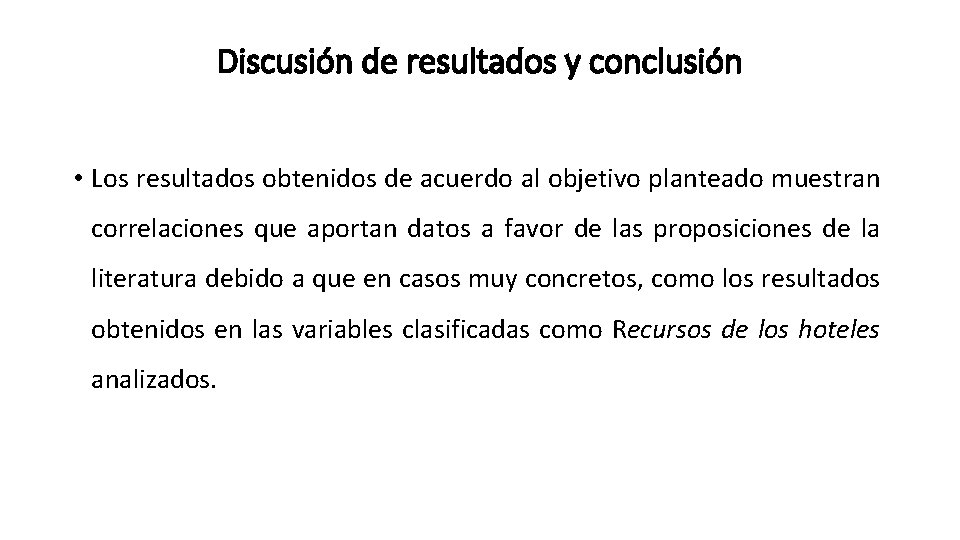 Discusión de resultados y conclusión

• Los resultados obtenidos de acuerdo al objetivo planteado muestran correlaciones que aportan datos a favor de las proposiciones de la literatura debido a que en casos muy concretos, como los resultados obtenidos en las variables clasificadas como Recursos de los hoteles analizados.